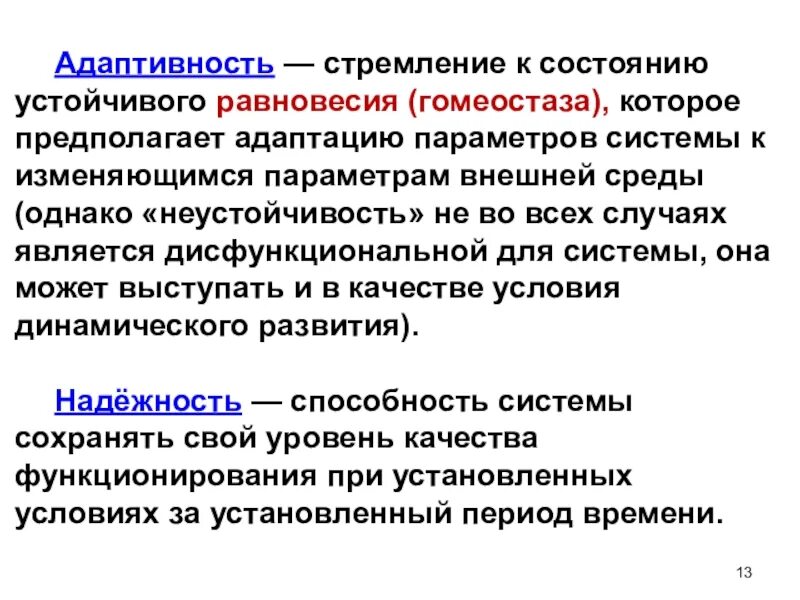 Адаптивность — стремление к состоянию устойчивого равновесия (гомеостаза), которое предполагает адаптацию параметров системы к изменяющимся параметрам внешней среды (однако «неустойчивость» не во всех случаях является дисфункциональной для системы, она может выступать и в качестве условия динамического развития).

Надёжность — способность системы сохранять свой уровень качества функционирования при установленных условиях за установленный период времени.

13